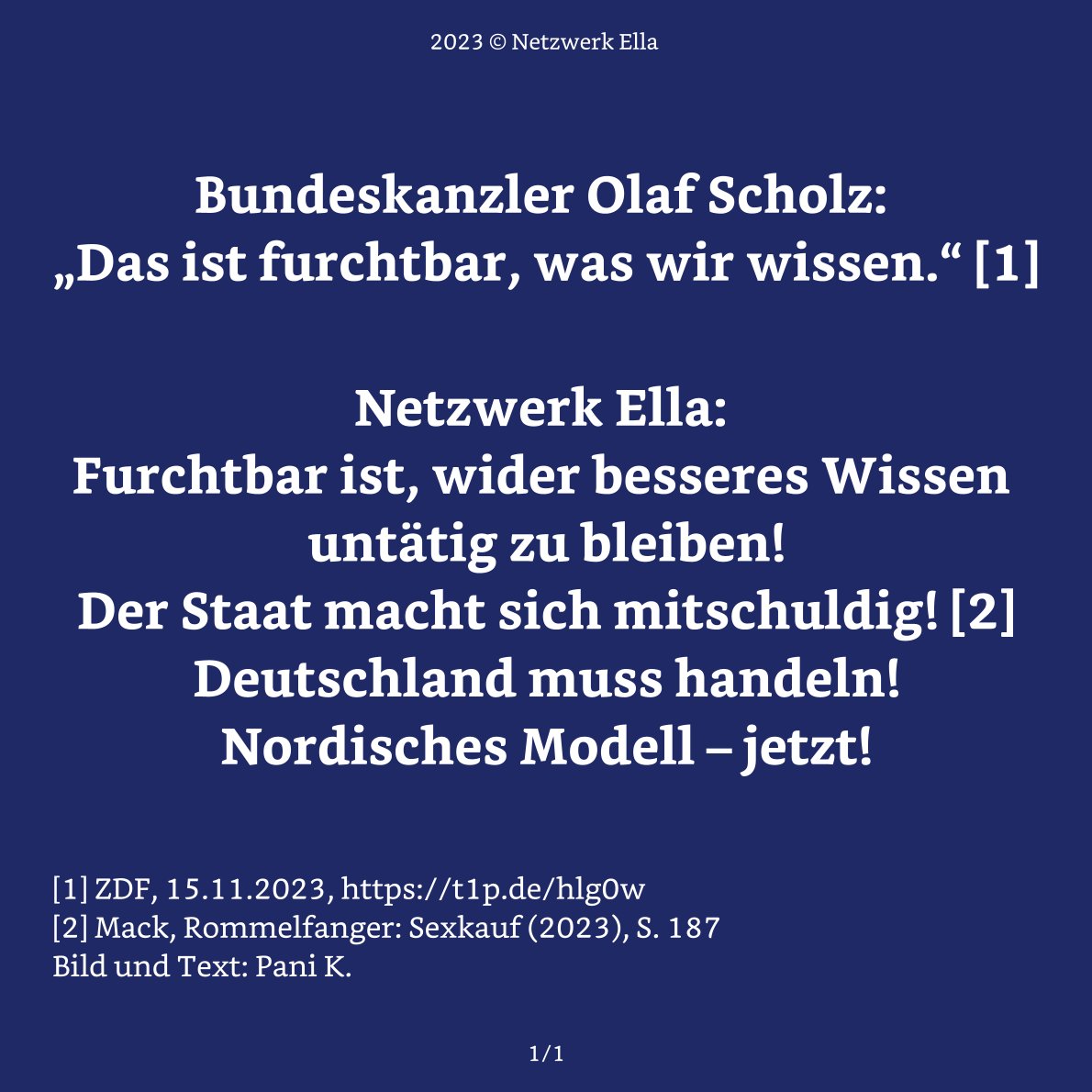 2023 © Netzwerk Ella

Bundeskanzler Olaf Scholz:
„Das ist furchtbar, was wir wissen.“ [1]

Netzwerk Ella:
Furchtbar ist, wider besseres Wissen untätig zu bleiben!
Der Staat macht sich mitschuldig! [2]
Deutschland muss handeln!
Nordisches Modell – jetzt!

[1] ZDF, 15.11.2023, https://t1p.de/hlg0w
[2] Mack, Rommelfanger: Sexkauf (2023), S. 187
Bild und Text: Pani K.

1/1